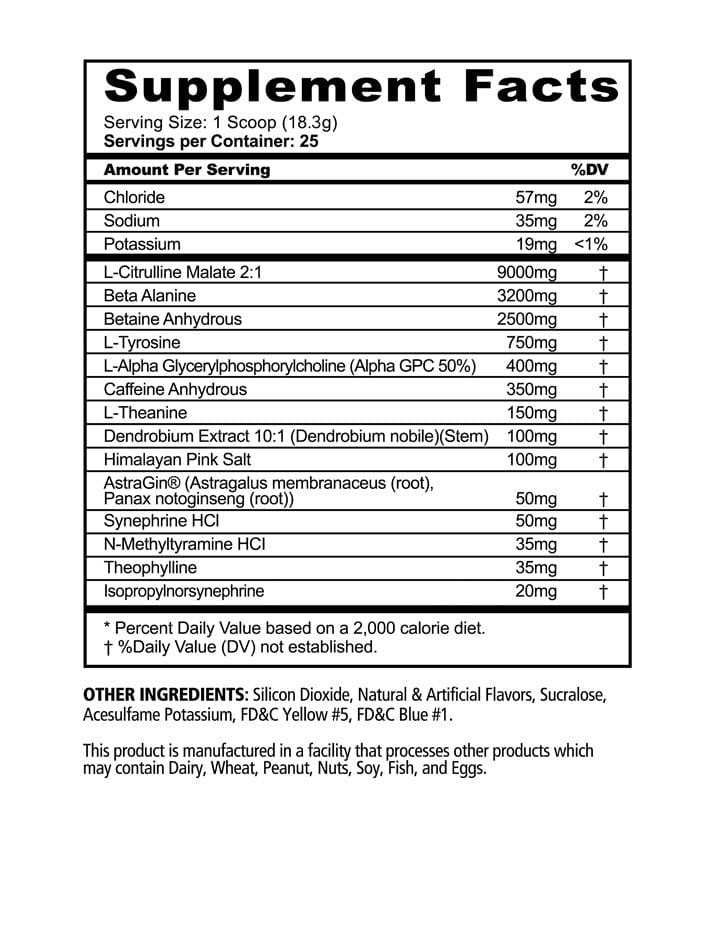 Supplement Facts

Serving Size: 1 Scoop (18.3g)
Servings per Container: 25

| Amount Per Serving | | %DV |
|---|---|---|
| Chloride | 57mg | 2% |
| Sodium | 35mg | 2% |
| Potassium | 19mg | <1% |
| L-Citrulline Malate 2:1 | 9000mg | † |
| Beta Alanine | 3200mg | † |
| Betaine Anhydrous | 2500mg | † |
| L-Tyrosine | 750mg | † |
| L-Alpha Glycerylphosphorylcholine (Alpha GPC 50%) | 400mg | † |
| Caffeine Anhydrous | 350mg | † |
| L-Theanine | 150mg | † |
| Dendrobium Extract 10:1 (Dendrobium nobile)(Stem) | 100mg | † |
| Himalayan Pink Salt | 100mg | † |
| AstraGin® (Astragalus membranaceus (root), Panax notoginseng (root)) | 50mg | † |
| Synephrine HCl | 50mg | † |
| N-Methyltyramine HCl | 35mg | † |
| Theophylline | 35mg | † |
| Isopropylnorsynephrine | 20mg | † |

* Percent Daily Value based on a 2,000 calorie diet.
† %Daily Value (DV) not established.

OTHER INGREDIENTS: Silicon Dioxide, Natural & Artificial Flavors, Sucralose, Acesulfame Potassium, FD&C Yellow #5, FD&C Blue #1.

This product is manufactured in a facility that processes other products which may contain Dairy, Wheat, Peanut, Nuts, Soy, Fish, and Eggs.